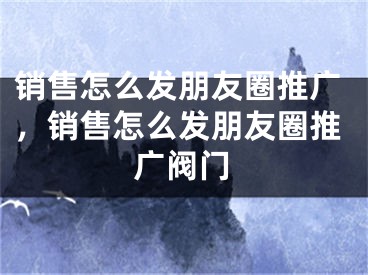 销售怎么发朋友圈推广，销售怎么发朋友圈推广阀门